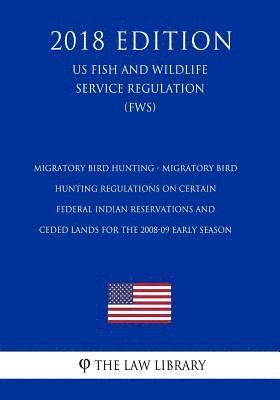 2018 EDITION

US FISH AND WILDLIFE SERVICE REGULATION (FWS)

MIGRATORY BIRD HUNTING - MIGRATORY BIRD HUNTING REGULATIONS ON CERTAIN FEDERAL INDIAN RESERVATIONS AND CEDED LANDS FOR THE 2008-09 EARLY SEASON

φ THE LAW LIBRARY